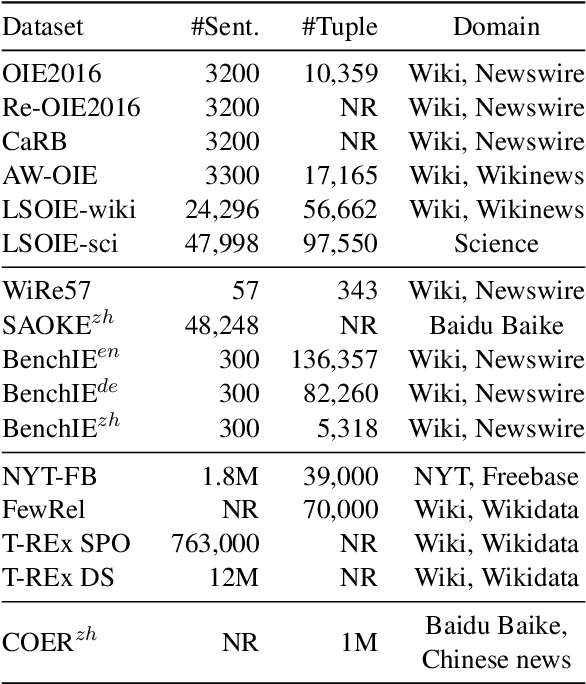 | Dataset | #Sent. | #Tuple | Domain |
|---|---|---|---|
| OIE2016 | 3200 | 10,359 | Wiki, Newswire |
| Re-OIE2016 | 3200 | NR | Wiki, Newswire |
| CaRB | 3200 | NR | Wiki, Newswire |
| AW-OIE | 3300 | 17,165 | Wiki, Wikinews |
| LSOIE-wiki | 24,296 | 56,662 | Wiki, Wikinews |
| LSOIE-sci | 47,998 | 97,550 | Science |
| WiRe57 | 57 | 343 | Wiki, Newswire |
| SAOKE$^{zh}$ | 48,248 | NR | Baidu Baike |
| BenchIE$^{en}$ | 300 | 136,357 | Wiki, Newswire |
| BenchIE$^{de}$ | 300 | 82,260 | Wiki, Newswire |
| BenchIE$^{zh}$ | 300 | 5,318 | Wiki, Newswire |
| NYT-FB | 1.8M | 39,000 | NYT, Freebase |
| FewRel | NR | 70,000 | Wiki, Wikidata |
| T-REx SPO | 763,000 | NR | Wiki, Wikidata |
| T-REx DS | 12M | NR | Wiki, Wikidata |
| COER$^{zh}$ | NR | 1M | Baidu Baike, Chinese news |